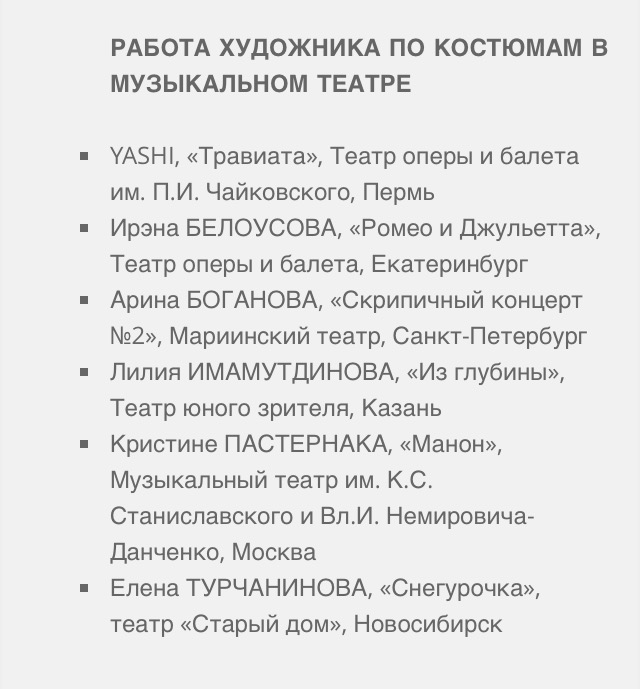 РАБОТА ХУДОЖНИКА ПО КОСТЮМАМ В МУЗЫКАЛЬНОМ ТЕАТРЕ

- YASHI, «Травиата», Театр оперы и балета им. П.И. Чайковского, Пермь
- Ирэна БЕЛОУСОВА, «Ромео и Джульетта», Театр оперы и балета, Екатеринбург
- Арина БОГАНОВА, «Скрипичный концерт №2», Мариинский театр, Санкт-Петербург
- Лилия ИМАМУТДИНОВА, «Из глубины», Театр юного зрителя, Казань
- Кристине ПАСТЕРНАКА, «Манон», Музыкальный театр им. К.С. Станиславского и Вл.И. Немировича-Данченко, Москва
- Елена ТУРЧАНИНОВА, «Снегурочка», театр «Старый дом», Новосибирск